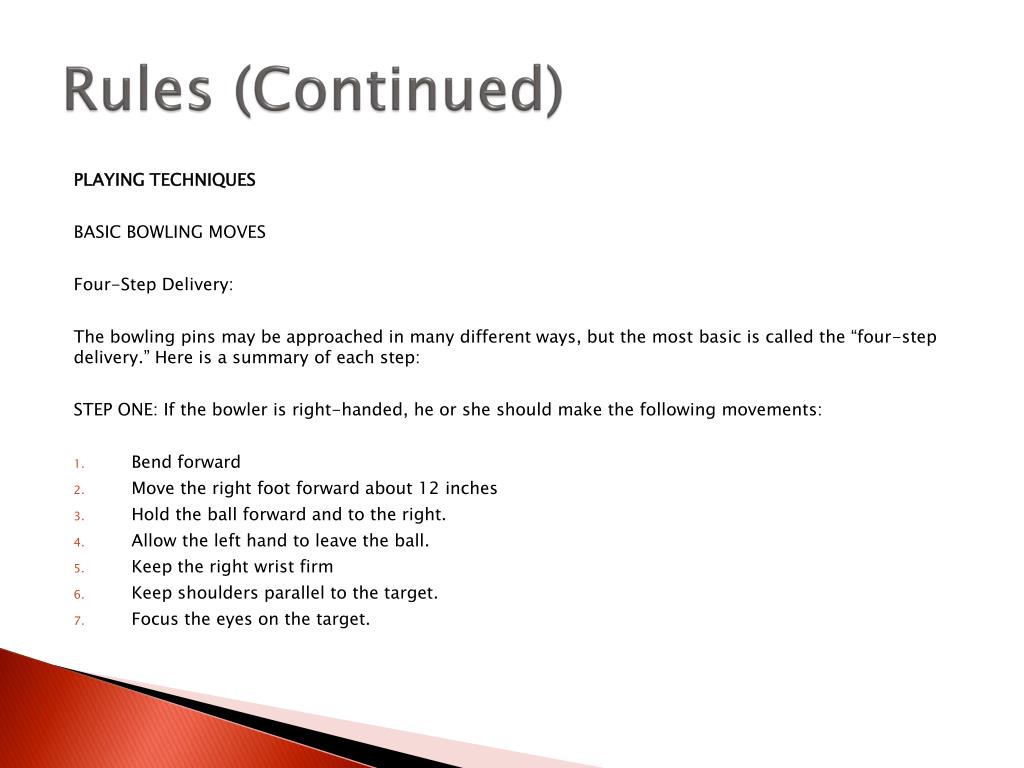 Rules (Continued)

PLAYING TECHNIQUES

BASIC BOWLING MOVES

Four-Step Delivery:

The bowling pins may be approached in many different ways, but the most basic is called the “four-step delivery.” Here is a summary of each step:

STEP ONE: If the bowler is right-handed, he or she should make the following movements:

1. Bend forward
2. Move the right foot forward about 12 inches
3. Hold the ball forward and to the right.
4. Allow the left hand to leave the ball.
5. Keep the right wrist firm
6. Keep shoulders parallel to the target.
7. Focus the eyes on the target.